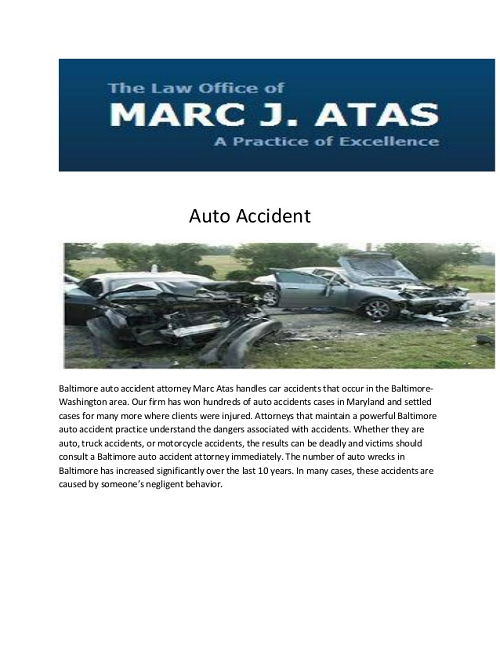 The Law Office of
MARC J. ATAS
A Practice of Excellence

Auto Accident

Baltimore auto accident attorney Marc Atas handles car accidents that occur in the Baltimore-Washington area. Our firm has won hundreds of auto accidents cases in Maryland and settled cases for many more where clients were injured. Attorneys that maintain a powerful Baltimore auto accident practice understand the dangers associated with accidents. Whether they are auto, truck accidents, or motorcycle accidents, the results can be deadly and victims should consult a Baltimore auto accident attorney immediately. The number of auto wrecks in Baltimore has increased significantly over the last 10 years. In many cases, these accidents are caused by someone's negligent behavior.